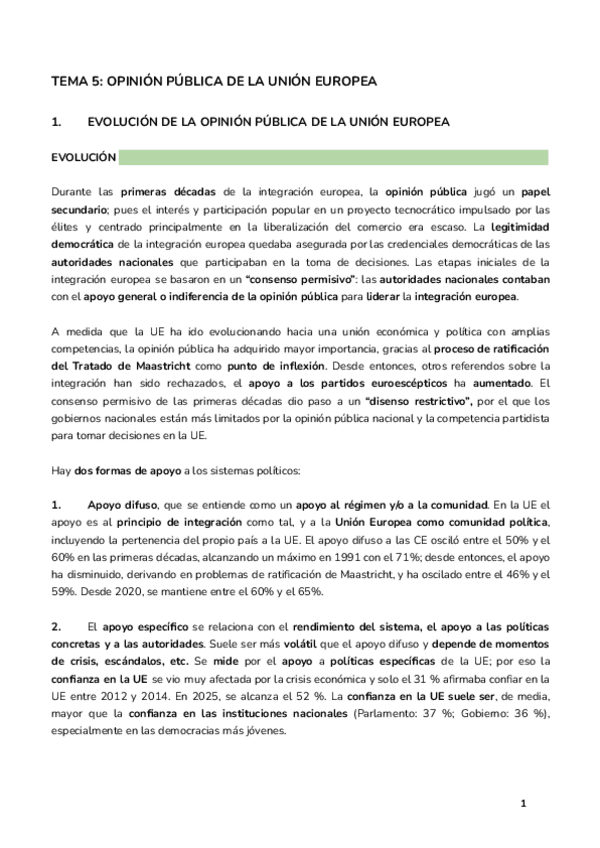 TEMA 5: OPINIÓN PÚBLICA DE LA UNIÓN EUROPEA

1. EVOLUCIÓN DE LA OPINIÓN PÚBLICA DE LA UNIÓN EUROPEA

EVOLUCIÓN

Durante las primeras décadas de la integración europea, la opinión pública jugó un papel secundario; pues el interés y participación popular en un proyecto tecnocrático impulsado por las élites y centrado principalmente en la liberalización del comercio era escaso. La legitimidad democrática de la integración europea quedaba asegurada por las credenciales democráticas de las autoridades nacionales que participaban en la toma de decisiones. Las etapas iniciales de la integración europea se basaron en un "consenso permisivo": las autoridades nacionales contaban con el apoyo general o indiferencia de la opinión pública para liderar la integración europea.

A medida que la UE ha ido evolucionando hacia una unión económica y política con amplias competencias, la opinión pública ha adquirido mayor importancia, gracias al proceso de ratificación del Tratado de Maastricht como punto de inflexión. Desde entonces, otros referendos sobre la integración han sido rechazados, el apoyo a los partidos euroescépticos ha aumentado. El consenso permisivo de las primeras décadas dio paso a un "disenso restrictivo", por el que los gobiernos nacionales están más limitados por la opinión pública nacional y la competencia partidista para tomar decisiones en la UE.

Hay dos formas de apoyo a los sistemas políticos:

1. Apoyo difuso, que se entiende como un apoyo al régimen y/o a la comunidad. En la UE el apoyo es al principio de integración como tal, y a la Unión Europea como comunidad política, incluyendo la pertenencia del propio país a la UE. El apoyo difuso a las CE osciló entre el 50% y el 60% en las primeras décadas, alcanzando un máximo en 1991 con el 71%; desde entonces, el apoyo ha disminuido, derivando en problemas de ratificación de Maastricht, y ha oscilado entre el 46% y el 59%. Desde 2020, se mantiene entre el 60% y el 65%.

2. El apoyo específico se relaciona con el rendimiento del sistema, el apoyo a las políticas concretas y a las autoridades. Suele ser más volátil que el apoyo difuso y depende de momentos de crisis, escándalos, etc. Se mide por el apoyo a políticas específicas de la UE; por eso la confianza en la UE se vio muy afectada por la crisis económica y solo el 31 % afirmaba confiar en la UE entre 2012 y 2014. En 2025, se alcanza el 52 %. La confianza en la UE suele ser, de media, mayor que la confianza en las instituciones nacionales (Parlamento: 37 %; Gobierno: 36 %), especialmente en las democracias más jóvenes.

1